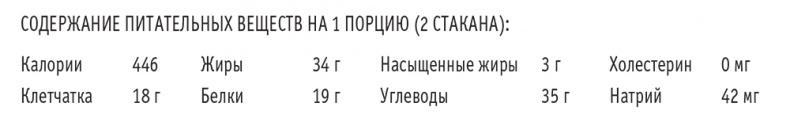 СОДЕРЖАНИЕ ПИТАТЕЛЬНЫХ ВЕЩЕСТВ НА 1 ПОРЦИЮ (2 СТАКАНА):

| Калории | 446 | Жиры | 34 г | Насыщенные жиры | 3 г | Холестерин | 0 мг |
|---|---|---|---|---|---|---|---|
| Клетчатка | 18 г | Белки | 19 г | Углеводы | 35 г | Натрий | 42 мг |